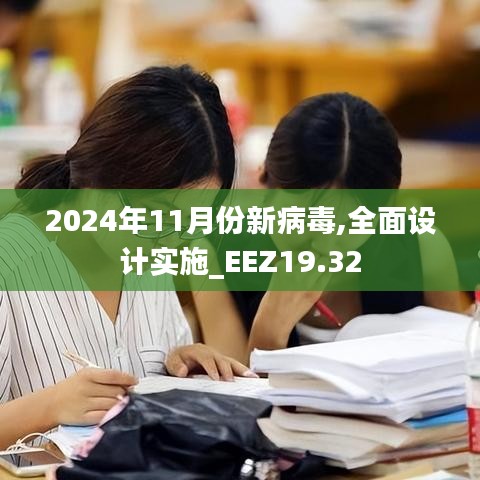 2024年11月份新病毒,全面设计实施_EEZ19.32